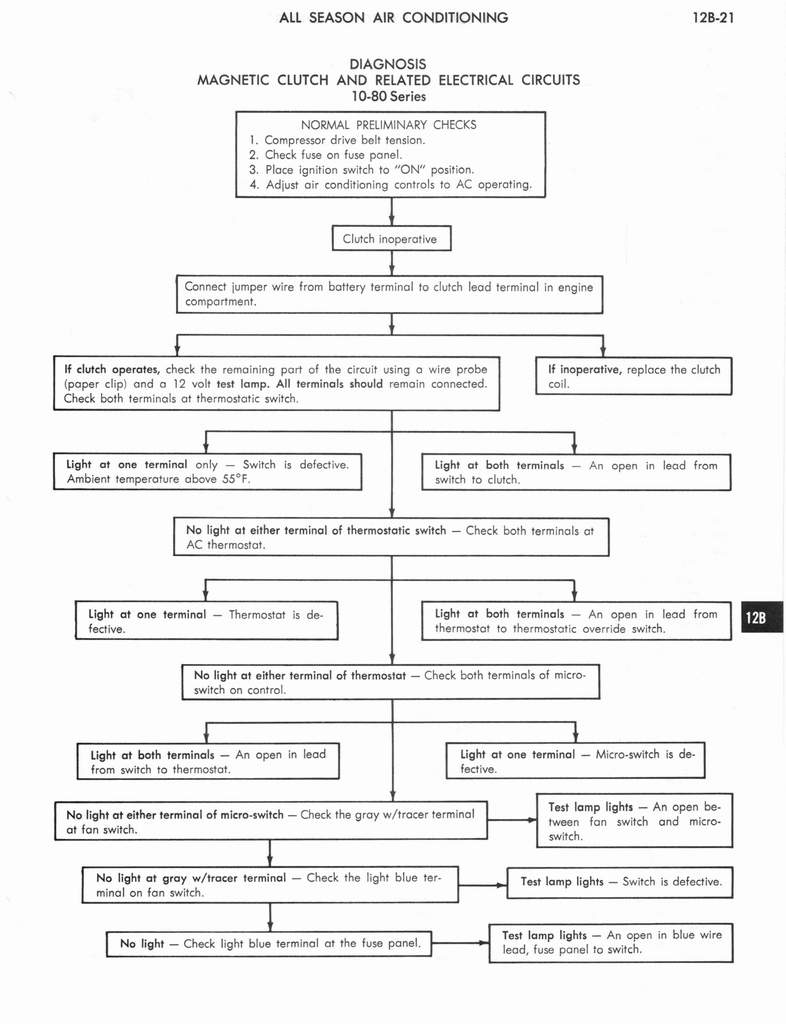 ALL SEASON AIR CONDITIONING

12B-21

DIAGNOSIS
MAGNETIC CLUTCH AND RELATED ELECTRICAL CIRCUITS
10-80 Series

NORMAL PRELIMINARY CHECKS
1. Compressor drive belt tension.
2. Check fuse on fuse panel.
3. Place ignition switch to "ON" position.
4. Adjust air conditioning controls to AC operating.

Clutch inoperative

Connect jumper wire from battery terminal to clutch lead terminal in engine compartment.

If clutch operates, check the remaining part of the circuit using a wire probe (paper clip) and a 12 volt test lamp. All terminals should remain connected. Check both terminals at thermostatic switch.

If inoperative, replace the clutch coil.

Light at one terminal only — Switch is defective. Ambient temperature above 55°F.

Light at both terminals — An open in lead from switch to clutch.

No light at either terminal of thermostatic switch — Check both terminals at AC thermostat.

Light at one terminal — Thermostat is defective.

Light at both terminals — An open in lead from thermostat to thermostatic override switch.

12B

No light at either terminal of thermostat — Check both terminals of micro-switch on control.

Light at both terminals — An open in lead from switch to thermostat.

Light at one terminal — Micro-switch is defective.

No light at either terminal of micro-switch — Check the gray w/tracer terminal at fan switch.

Test lamp lights — An open between fan switch and micro-switch.

No light at gray w/tracer terminal — Check the light blue terminal on fan switch.

Test lamp lights — Switch is defective.

No light — Check light blue terminal at the fuse panel.

Test lamp lights — An open in blue wire lead, fuse panel to switch.